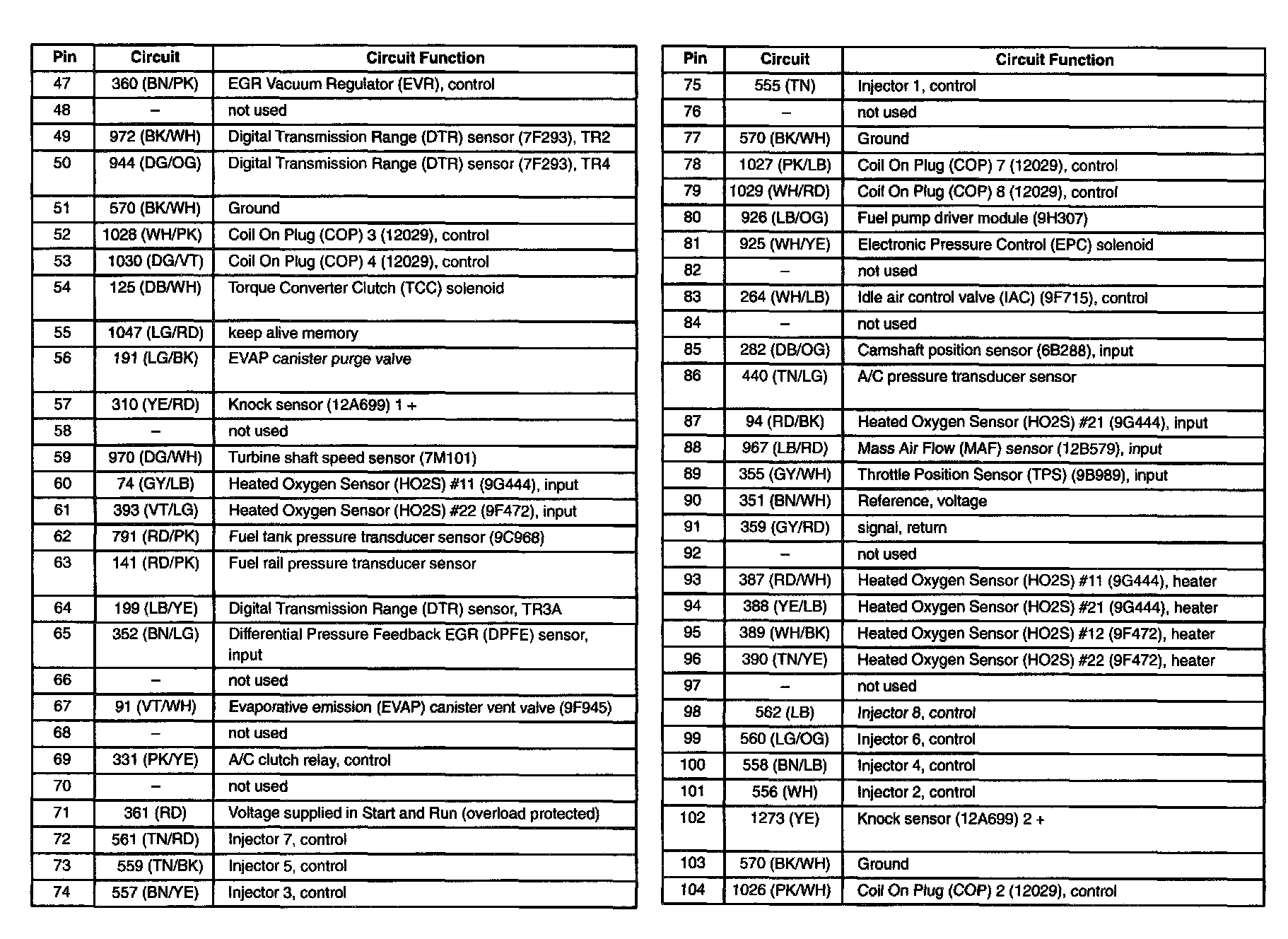 | Pin | Circuit | Circuit Function |
|---|---|---|
| 47 | 360 (BN/PK) | EGR Vacuum Regulator (EVR), control |
| 48 | – | not used |
| 49 | 972 (BK/WH) | Digital Transmission Range (DTR) sensor (7F293), TR2 |
| 50 | 944 (DG/OG) | Digital Transmission Range (DTR) sensor (7F293), TR4 |
| 51 | 570 (BK/WH) | Ground |
| 52 | 1028 (WH/PK) | Coil On Plug (COP) 3 (12029), control |
| 53 | 1030 (DG/VT) | Coil On Plug (COP) 4 (12029), control |
| 54 | 125 (DB/WH) | Torque Converter Clutch (TCC) solenoid |
| 55 | 1047 (LG/RD) | keep alive memory |
| 56 | 191 (LG/BK) | EVAP canister purge valve |
| 57 | 310 (YE/RD) | Knock sensor (12A699) 1 + |
| 58 | – | not used |
| 59 | 970 (DG/WH) | Turbine shaft speed sensor (7M101) |
| 60 | 74 (GY/LB) | Heated Oxygen Sensor (HO2S) #11 (9G444), input |
| 61 | 393 (VT/LG) | Heated Oxygen Sensor (HO2S) #22 (9F472), input |
| 62 | 791 (RD/PK) | Fuel tank pressure transducer sensor (9C968) |
| 63 | 141 (RD/PK) | Fuel rail pressure transducer sensor |
| 64 | 199 (LB/YE) | Digital Transmission Range (DTR) sensor, TR3A |
| 65 | 352 (BN/LG) | Differential Pressure Feedback EGR (DPFE) sensor, input |
| 66 | – | not used |
| 67 | 91 (VT/WH) | Evaporative emission (EVAP) canister vent valve (9F945) |
| 68 | – | not used |
| 69 | 331 (PK/YE) | A/C clutch relay, control |
| 70 | – | not used |
| 71 | 361 (RD) | Voltage supplied in Start and Run (overload protected) |
| 72 | 561 (TN/RD) | Injector 7, control |
| 73 | 559 (TN/BK) | Injector 5, control |
| 74 | 557 (BN/YE) | Injector 3, control |

| Pin | Circuit | Circuit Function |
|---|---|---|
| 75 | 555 (TN) | Injector 1, control |
| 76 | – | not used |
| 77 | 570 (BK/WH) | Ground |
| 78 | 1027 (PK/LB) | Coil On Plug (COP) 7 (12029), control |
| 79 | 1029 (WH/RD) | Coil On Plug (COP) 8 (12029), control |
| 80 | 926 (LB/OG) | Fuel pump driver module (9H307) |
| 81 | 925 (WH/YE) | Electronic Pressure Control (EPC) solenoid |
| 82 | – | not used |
| 83 | 264 (WH/LB) | Idle air control valve (IAC) (9F715), control |
| 84 | – | not used |
| 85 | 282 (DB/OG) | Camshaft position sensor (6B288), input |
| 86 | 440 (TN/LG) | A/C pressure transducer sensor |
| 87 | 94 (RD/BK) | Heated Oxygen Sensor (HO2S) #21 (9G444), input |
| 88 | 967 (LB/RD) | Mass Air Flow (MAF) sensor (12B579), input |
| 89 | 355 (GY/WH) | Throttle Position Sensor (TPS) (9B989), input |
| 90 | 351 (BN/WH) | Reference, voltage |
| 91 | 359 (GY/RD) | signal, return |
| 92 | – | not used |
| 93 | 387 (RD/WH) | Heated Oxygen Sensor (HO2S) #11 (9G444), heater |
| 94 | 388 (YE/LB) | Heated Oxygen Sensor (HO2S) #21 (9G444), heater |
| 95 | 389 (WH/BK) | Heated Oxygen Sensor (HO2S) #12 (9F472), heater |
| 96 | 390 (TN/YE) | Heated Oxygen Sensor (HO2S) #22 (9F472), heater |
| 97 | – | not used |
| 98 | 562 (LB) | Injector 8, control |
| 99 | 560 (LG/OG) | Injector 6, control |
| 100 | 558 (BN/LB) | Injector 4, control |
| 101 | 556 (WH) | Injector 2, control |
| 102 | 1273 (YE) | Knock sensor (12A699) 2 + |
| 103 | 570 (BK/WH) | Ground |
| 104 | 1026 (PK/WH) | Coil On Plug (COP) 2 (12029), control |